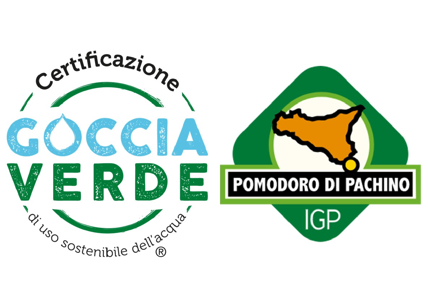 Certificazione
GOCCIA
VERDE
di uso sostenibile dell'acqua ®

POMODORO DI PACHINO
IGP